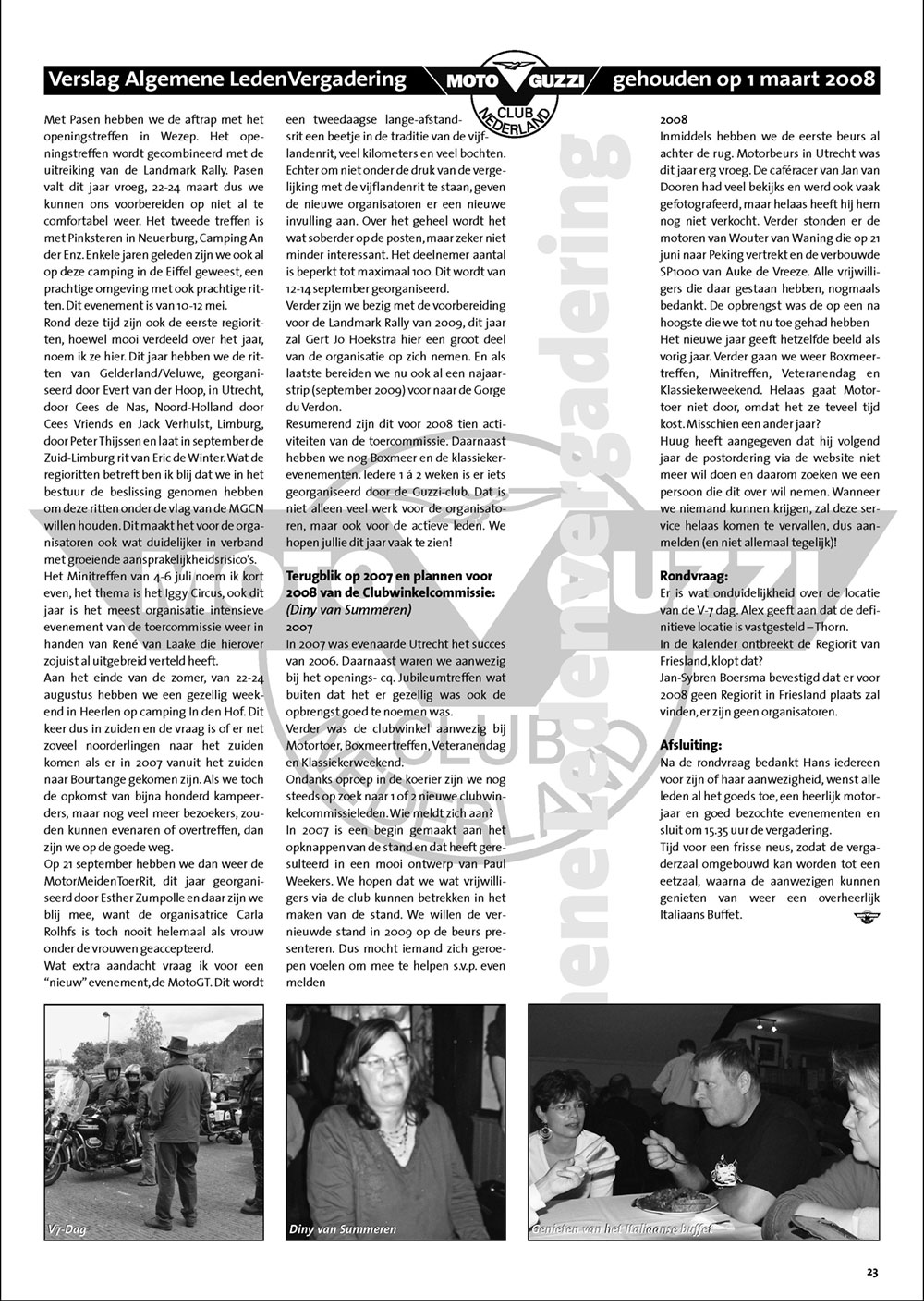 Verslag Algemene LedenVergadering MOTO GUZZI CLUB NEDERLAND gehouden op 1 maart 2008

Met Pasen hebben we de aftrap met het openingstreffen in Wezep. Het openingstreffen wordt gecombineerd met de uitreiking van de Landmark Rally. Pasen valt dit jaar vroeg, 22-24 maart dus we kunnen ons voorbereiden op niet al te comfortabel weer. Het tweede treffen is met Pinksteren in Neuerburg, Camping An der Enz. Enkele jaren geleden zijn we ook al op deze camping in de Eiffel geweest, een prachtige omgeving met ook prachtige ritten. Dit evenement is van 10-12 mei.
Rond deze tijd zijn ook de eerste regioritten, hoewel mooi verdeeld over het jaar, noem ik ze hier. Dit jaar hebben we de ritten van Gelderland/Veluwe, georganiseerd door Evert van der Hoop, in Utrecht, door Cees de Nas, Noord-Holland door Cees Vriends en Jack Verhulst, Limburg, door Peter Thijssen en laat in september de Zuid-Limburg rit van Eric de Winter. Wat de regioritten betreft ben ik blij dat we in het bestuur de beslissing genomen hebben om deze ritten onder de vlag van de MGCN willen houden. Dit maakt het voor de organisatoren ook wat duidelijker in verband met groeiende aansprakelijkheidsrisico's.
Het Minitreffen van 4-6 juli noem ik kort even, het thema is het Iggy Circus, ook dit jaar is het meest organisatie intensieve evenement van de toercommissie weer in handen van René van Laake die hierover zojuist al uitgebreid verteld heeft.
Aan het einde van de zomer, van 22-24 augustus hebben we een gezellig weekend in Heerlen op camping In den Hof. Dit keer dus in zuiden en de vraag is of er net zoveel noorderlingen naar het zuiden komen als er in 2007 vanuit het zuiden naar Bourtange gekomen zijn. Als we toch de opkomst van bijna honderd kampeerders, maar nog veel meer bezoekers, zouden kunnen evenaren of overtreffen, dan zijn we op de goede weg.
Op 21 september hebben we dan weer de MotorMeidenToerRit, dit jaar georganiseerd door Esther Zumpolle en daar zijn we blij mee, want de organisatrice Carla Rolhfs is toch nooit helemaal als vrouw onder de vrouwen geaccepteerd.
Wat extra aandacht vraag ik voor een "nieuw" evenement, de MotoGT. Dit wordt een tweedaagse lange-afstandsrit een beetje in de traditie van de vijflandenrit, veel kilometers en veel bochten. Echter om niet onder de druk van de vergelijking met de vijflandenrit te staan, geven de nieuwe organisatoren er een nieuwe invulling aan. Over het geheel wordt het wat soberder op de posten, maar zeker niet minder interessant. Het deelnemer aantal is beperkt tot maximaal 100. Dit wordt van 12-14 september georganiseerd.
Verder zijn we bezig met de voorbereiding voor de Landmark Rally van 2009, dit jaar zal Gert Jo Hoekstra hier een groot deel van de organisatie op zich nemen. En als laatste bereiden we nu ook al een najaarstrip (september 2009) voor naar de Gorge du Verdon.
Resumerend zijn dit voor 2008 tien activiteiten van de toercommissie. Daarnaast hebben we nog Boxmeer en de klassiekerevenementen. Iedere 1 á 2 weken is er iets georganiseerd door de Guzzi-club. Dat is niet alleen veel werk voor de organisatoren, maar ook voor de actieve leden. We hopen jullie dit jaar vaak te zien!

Terugblik op 2007 en plannen voor 2008 van de Clubwinkelcommissie:
(Diny van Summeren)
2007
In 2007 was evenaarde Utrecht het succes van 2006. Daarnaast waren we aanwezig bij het openings- cq. Jubileumtreffen wat buiten dat het er gezellig was ook de opbrengst goed te noemen was.
Verder was de clubwinkel aanwezig bij Motortoer, Boxmeertreffen, Veteranendag en Klassiekerweekend.
Ondanks oproep in de koerier zijn we nog steeds op zoek naar 1 of 2 nieuwe clubwinkelcommissieleden. Wie meldt zich aan?
In 2007 is een begin gemaakt aan het opknappen van de stand en dat heeft geresulteerd in een mooi ontwerp van Paul Weekers. We hopen dat we wat vrijwilligers via de club kunnen betrekken in het maken van de stand. We willen de vernieuwde stand in 2009 op de beurs presenteren. Dus mocht iemand zich geroepen voelen om mee te helpen s.v.p. even melden

2008
Inmiddels hebben we de eerste beurs al achter de rug. Motorbeurs in Utrecht was dit jaar erg vroeg. De caféracer van Jan van Dooren had veel bekijks en werd ook vaak gefotografeerd, maar helaas heeft hij hem nog niet verkocht. Verder stonden er de motoren van Wouter van Waning die op 21 juni naar Peking vertrekt en de verbouwde SP1000 van Auke de Vreeze. Alle vrijwilligers die daar gestaan hebben, nogmaals bedankt. De opbrengst was de op een na hoogste die we tot nu toe gehad hebben
Het nieuwe jaar geeft hetzelfde beeld als vorig jaar. Verder gaan we weer Boxmeertreffen, Minitreffen, Veteranendag en Klassiekerweekend. Helaas gaat Motortoer niet door, omdat het ze teveel tijd kost. Misschien een ander jaar?
Huug heeft aangegeven dat hij volgend jaar de postordering via de website niet meer wil doen en daarom zoeken we een persoon die dit over wil nemen. Wanneer we niemand kunnen krijgen, zal deze service helaas komen te vervallen, dus aanmelden (en niet allemaal tegelijk)!

Rondvraag:
Er is wat onduidelijkheid over de locatie van de V-7 dag. Alex geeft aan dat de definitieve locatie is vastgesteld – Thorn.
In de kalender ontbreekt de Regiorit van Friesland, klopt dat?
Jan-Sybren Boersma bevestigd dat er voor 2008 geen Regiorit in Friesland plaats zal vinden, er zijn geen organisatoren.

Afsluiting:
Na de rondvraag bedankt Hans iedereen voor zijn of haar aanwezigheid, wenst alle leden al het goeds toe, een heerlijk motorjaar en goed bezochte evenementen en sluit om 15.35 uur de vergadering.
Tijd voor een frisse neus, zodat de vergaderzaal omgebouwd kan worden tot een eetzaal, waarna de aanwezigen kunnen genieten van weer een overheerlijk Italiaans Buffet.

V7-Dag
Diny van Summeren
Genieten van het Italiaanse buffet

23